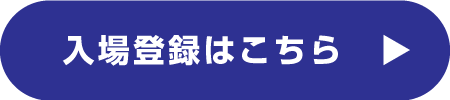 入場登録はこちら ▶